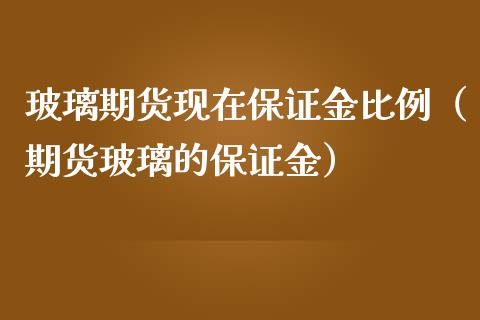 玻璃期货现在保证金比例（期货玻璃的保证金）